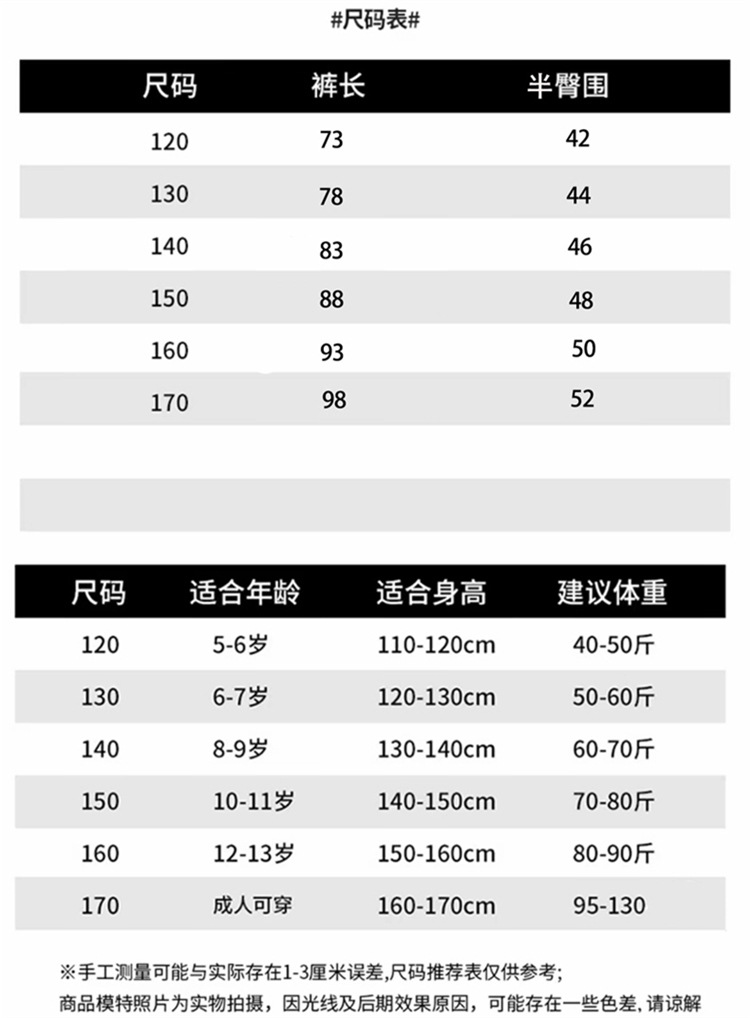 #尺码表#

| 尺码 | 裤长 | 半臀围 |
|---|---|---|
| 120 | 73 | 42 |
| 130 | 78 | 44 |
| 140 | 83 | 46 |
| 150 | 88 | 48 |
| 160 | 93 | 50 |
| 170 | 98 | 52 |

| 尺码 | 适合年龄 | 适合身高 | 建议体重 |
|---|---|---|---|
| 120 | 5-6岁 | 110-120cm | 40-50斤 |
| 130 | 6-7岁 | 120-130cm | 50-60斤 |
| 140 | 8-9岁 | 130-140cm | 60-70斤 |
| 150 | 10-11岁 | 140-150cm | 70-80斤 |
| 160 | 12-13岁 | 150-160cm | 80-90斤 |
| 170 | 成人可穿 | 160-170cm | 95-130 |

※手工测量可能与实际存在1-3厘米误差,尺码推荐表仅供参考;
商品模特照片为实物拍摄，因光线及后期效果原因，可能存在一些色差，请谅解